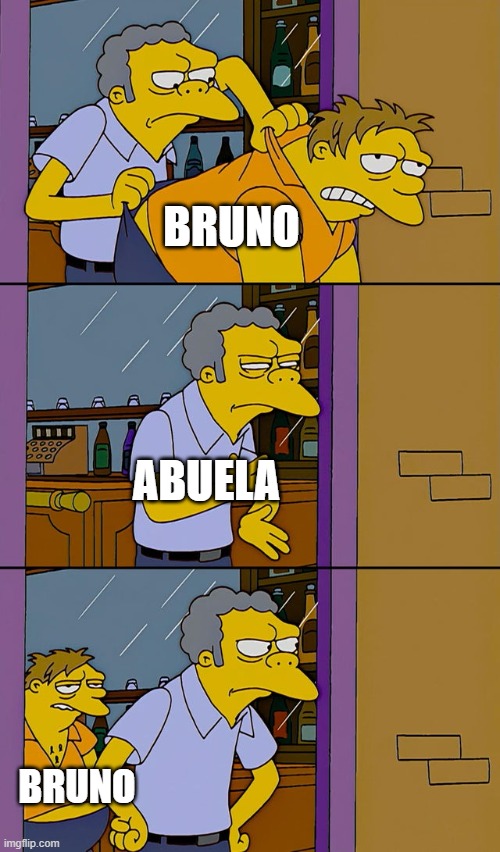 BRUNO

ABUELA

BRUNO

imgflip.com